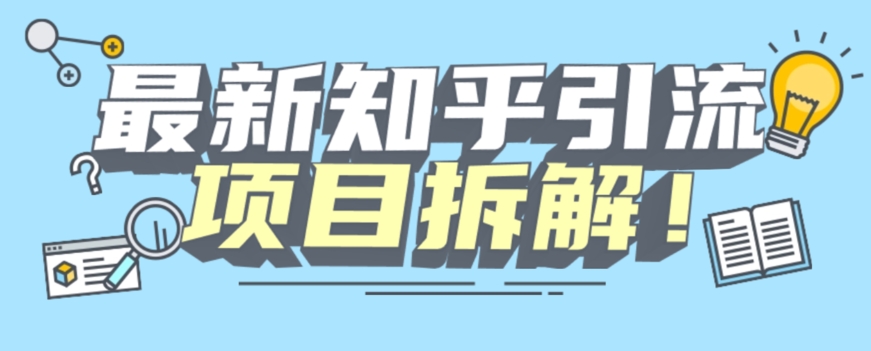 最新知乎引流
项目拆解！